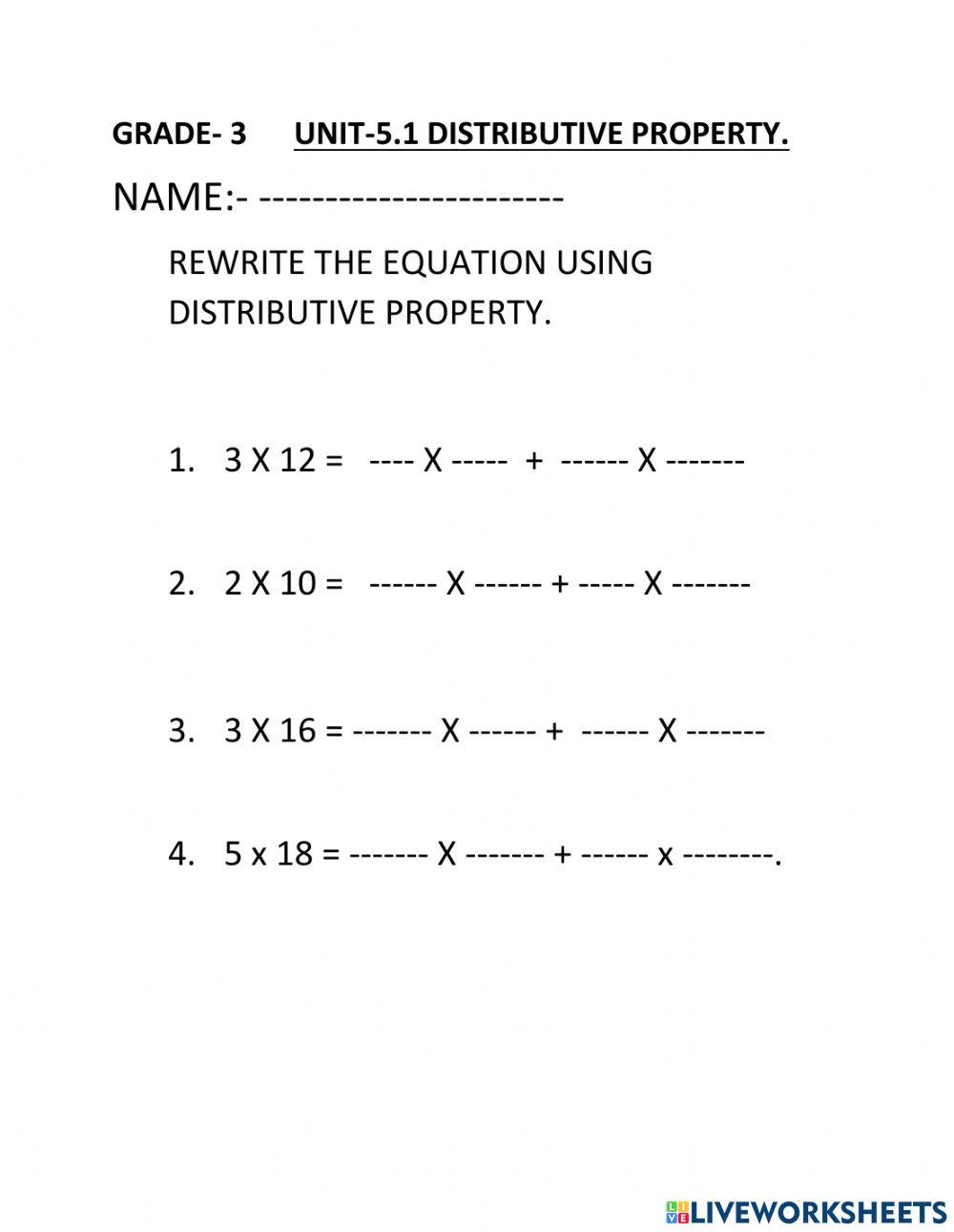 GRADE- 3 UNIT-5.1 DISTRIBUTIVE PROPERTY.

NAME:- -----------------------

REWRITE THE EQUATION USING DISTRIBUTIVE PROPERTY.

1. 3 X 12 = ---- X ----- + ------ X -------

2. 2 X 10 = ------ X ------ + ----- X -------

3. 3 X 16 = ------- X ------ + ------ X -------

4. 5 x 18 = ------- X ------- + ------ x --------.

LIVEWORKSHEETS